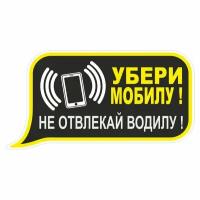 УБЕРИ МОБИЛУ !
НЕ ОТВЛЕКАЙ ВОДИЛУ !